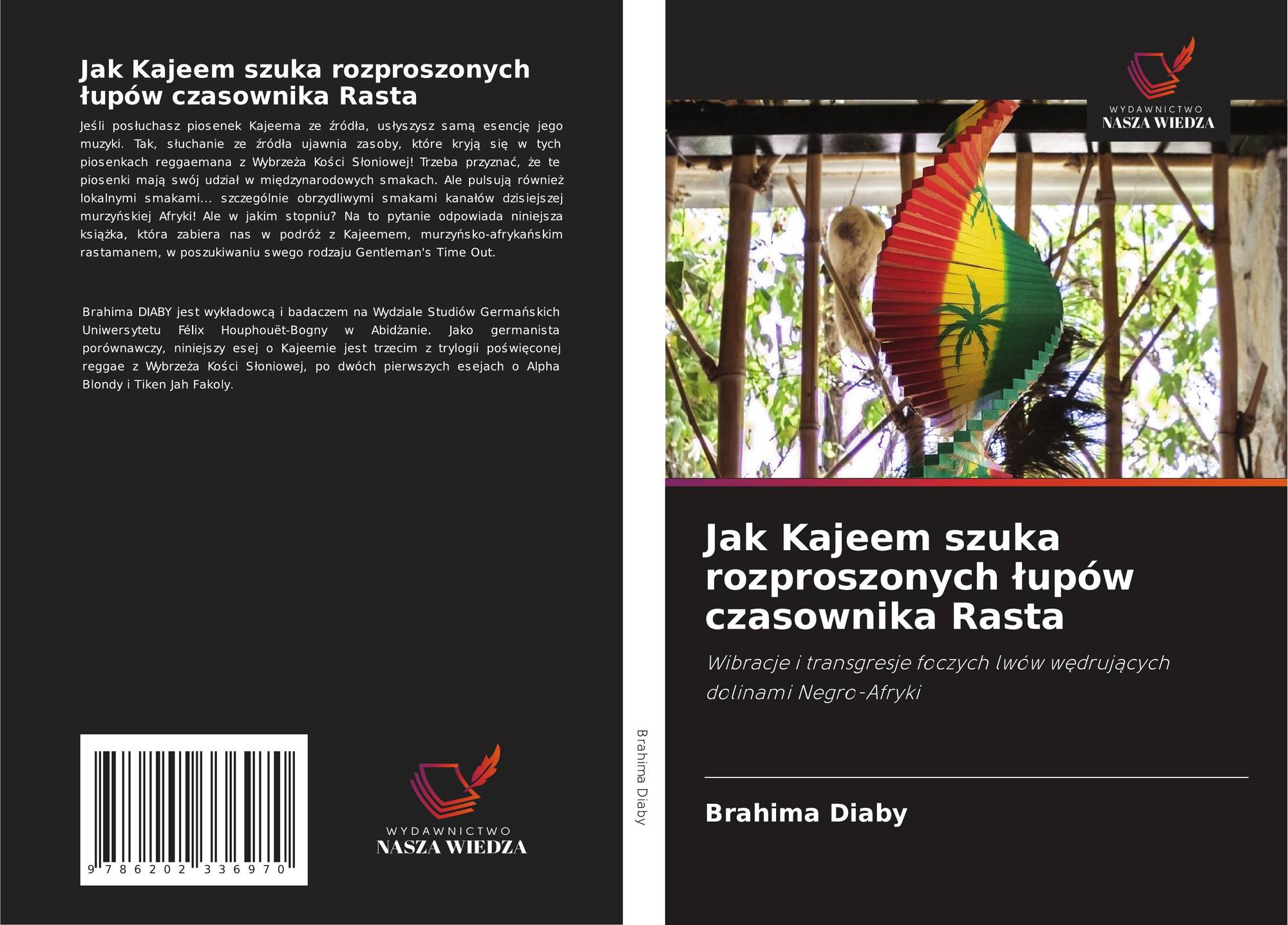 Jak Kajeem szuka rozproszonych łupów czasownika Rasta

Jeśli posłuchasz piosenek Kajeema ze źródła, usłyszysz samą esencję jego muzyki. Tak, słuchanie ze źródła ujawnia zasoby, które kryją się w tych piosenkach reggaemana z Wybrzeża Kości Słoniowej! Trzeba przyznać, że te piosenki mają swój udział w międzynarodowych smakach. Ale pulsują również lokalnymi smakami... szczególnie obrzydliwymi smakami kanałów dzisiejszej murzyńskiej Afryki! Ale w jakim stopniu? Na to pytanie odpowiada niniejsza książka, która zabiera nas w podróż z Kajeemem, murzyńsko-afrykańskim rastamanem, w poszukiwaniu swego rodzaju Gentleman's Time Out.

Brahima DIABY jest wykładowcą i badaczem na Wydziale Studiów Germańskich Uniwersytetu Félix Houphouët-Bogny w Abidżanie. Jako germanista porównawczy, niniejszy esej o Kajeemie jest trzecim z trylogii poświęconej reggae z Wybrzeża Kości Słoniowej, po dwóch pierwszych esejach o Alpha Blondy i Tiken Jah Fakoly.

9 786202 336970

WYDAWNICTWO
NASZA WIEDZA

Brahima Diaby

WYDAWNICTWO
NASZA WIEDZA

Jak Kajeem szuka rozproszonych łupów czasownika Rasta

Wibracje i transgresje foczych lwów wędrujących dolinami Negro-Afryki

Brahima Diaby